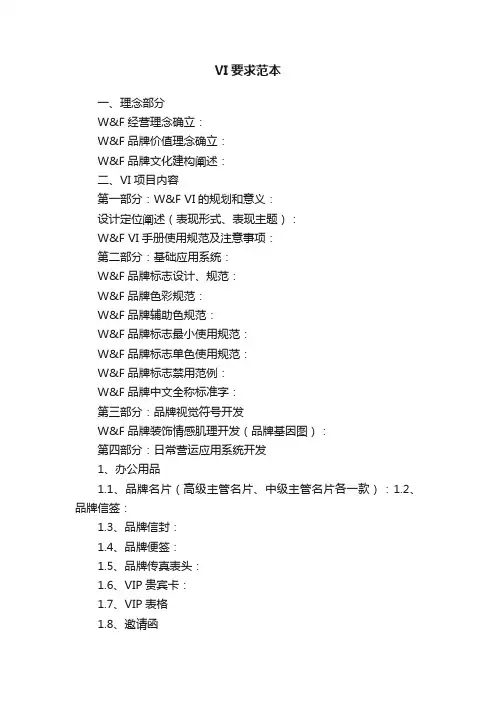 VI 要求范本

一、理念部分

W&F 经营理念确立：

W&F 品牌价值理念确立：

W&F 品牌文化建构阐述：

二、VI 项目内容

第一部分：W&F VI 的规划和意义：

设计定位阐述（表现形式、表现主题）：

W&F VI 手册使用规范及注意事项：

第二部分：基础应用系统：

W&F 品牌标志设计、规范：

W&F 品牌色彩规范：

W&F 品牌辅助色规范：

W&F 品牌标志最小使用规范：

W&F 品牌标志单色使用规范：

W&F 品牌标志禁用范例：

W&F 品牌中文全称标准字：

第三部分：品牌视觉符号开发

W&F 品牌装饰情感肌理开发（品牌基因图）：

第四部分：日常营运应用系统开发

1、办公用品

1.1、品牌名片（高级主管名片、中级主管名片各一款）：1.2、品牌信签：

1.3、品牌信封：

1.4、品牌便签：

1.5、品牌传真表头：

1.6、VIP 贵宾卡：

1.7、VIP 表格

1.8、邀请函